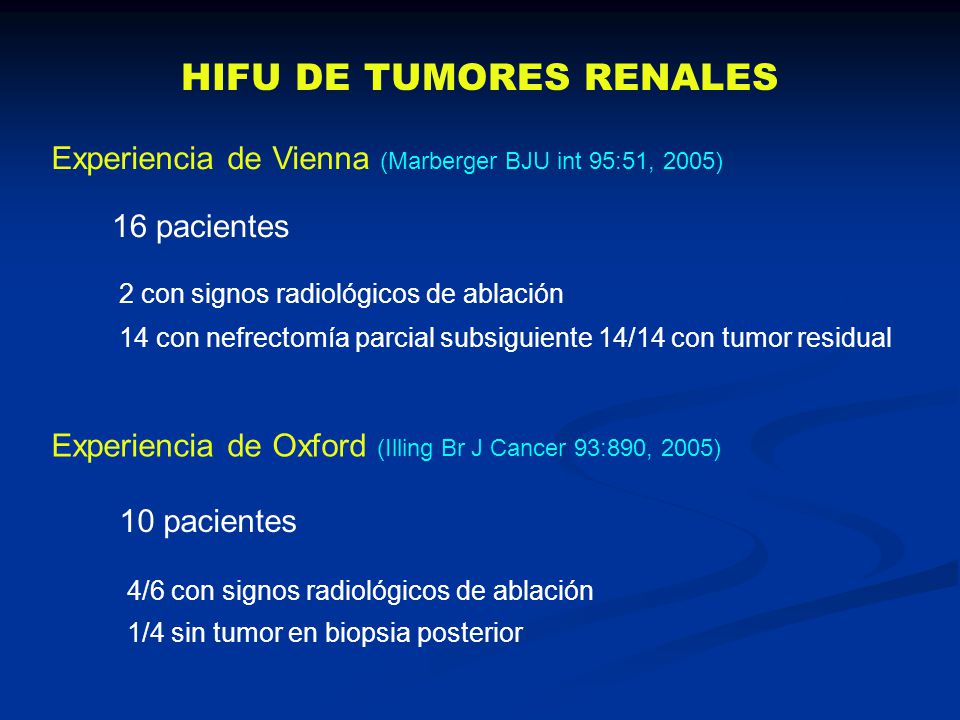 HIFU DE TUMORES RENALES

Experiencia de Vienna (Marberger BJU int 95:51, 2005)

16 pacientes

2 con signos radiológicos de ablación

14 con nefrectomía parcial subsiguiente 14/14 con tumor residual

Experiencia de Oxford (Illing Br J Cancer 93:890, 2005)

10 pacientes

4/6 con signos radiológicos de ablación

1/4 sin tumor en biopsia posterior